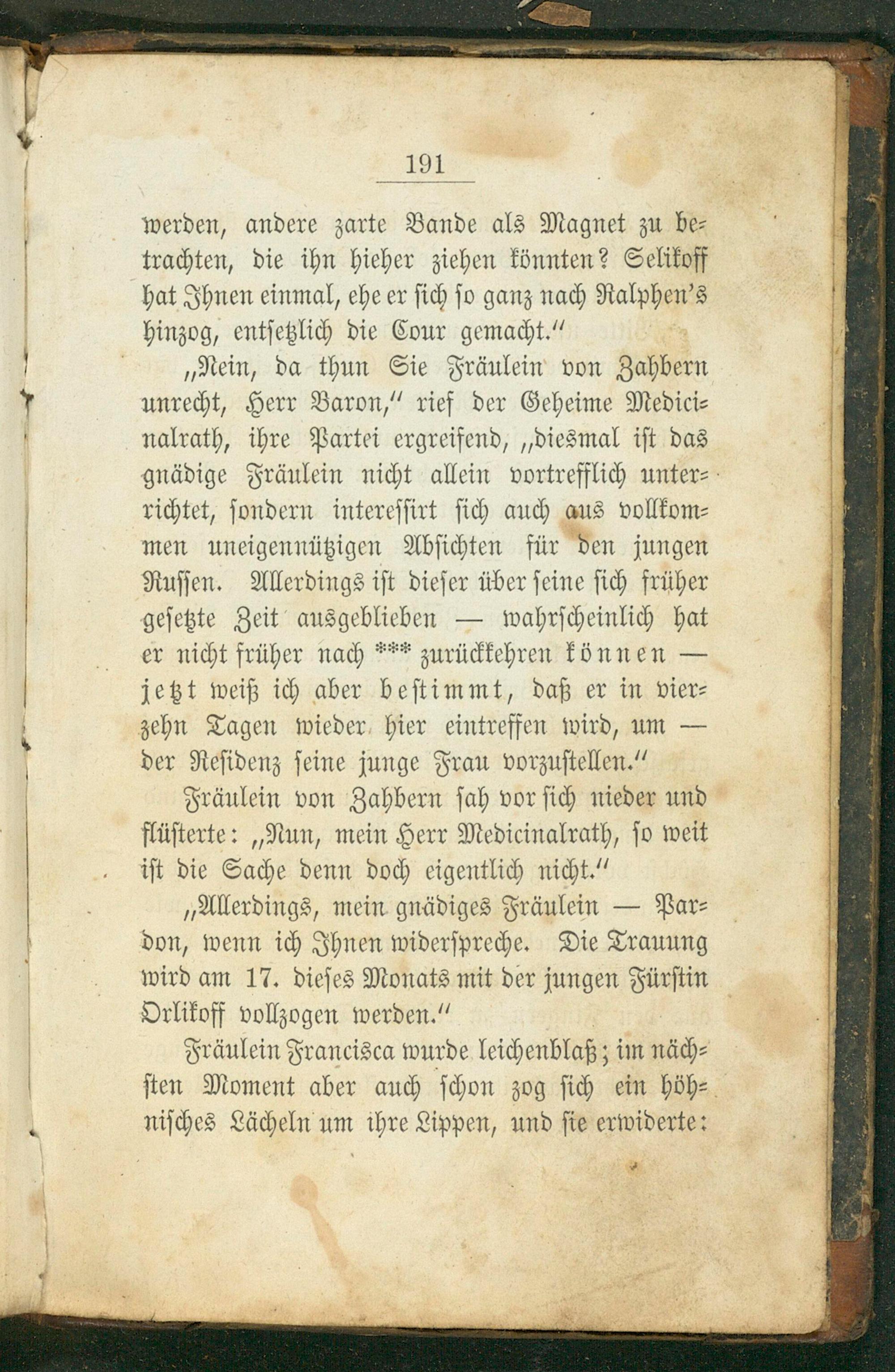 191

werden, andere zarte Bande als Magnet zu betrachten, die ihn hieher ziehen könnten? Selikoff hat Ihnen einmal, ehe er sich so ganz nach Ralphen's hinzog, entsetzlich die Cour gemacht."

„Nein, da thun Sie Fräulein von Zahbern unrecht, Herr Baron," rief der Geheime Medicinalrath, ihre Partei ergreifend, „diesmal ist das gnädige Fräulein nicht allein vortrefflich unterrichtet, sondern interessirt sich auch aus vollkommen uneigennützigen Absichten für den jungen Russen. Allerdings ist dieser über seine sich früher gesetzte Zeit ausgeblieben — wahrscheinlich hat er nicht früher nach *** zurückkehren können — jetzt weiß ich aber bestimmt, daß er in vierzehn Tagen wieder hier eintreffen wird, um — der Residenz seine junge Frau vorzustellen."

Fräulein von Zahbern sah vor sich nieder und flüsterte: „Nun, mein Herr Medicinalrath, so weit ist die Sache denn doch eigentlich nicht."

„Allerdings, mein gnädiges Fräulein — Pardon, wenn ich Ihnen widerspreche. Die Trauung wird am 17. dieses Monats mit der jungen Fürstin Orlikoff vollzogen werden."

Fräulein Francisca wurde leichenblaß; im nächsten Moment aber auch schon zog sich ein höhnisches Lächeln um ihre Lippen, und sie erwiderte: